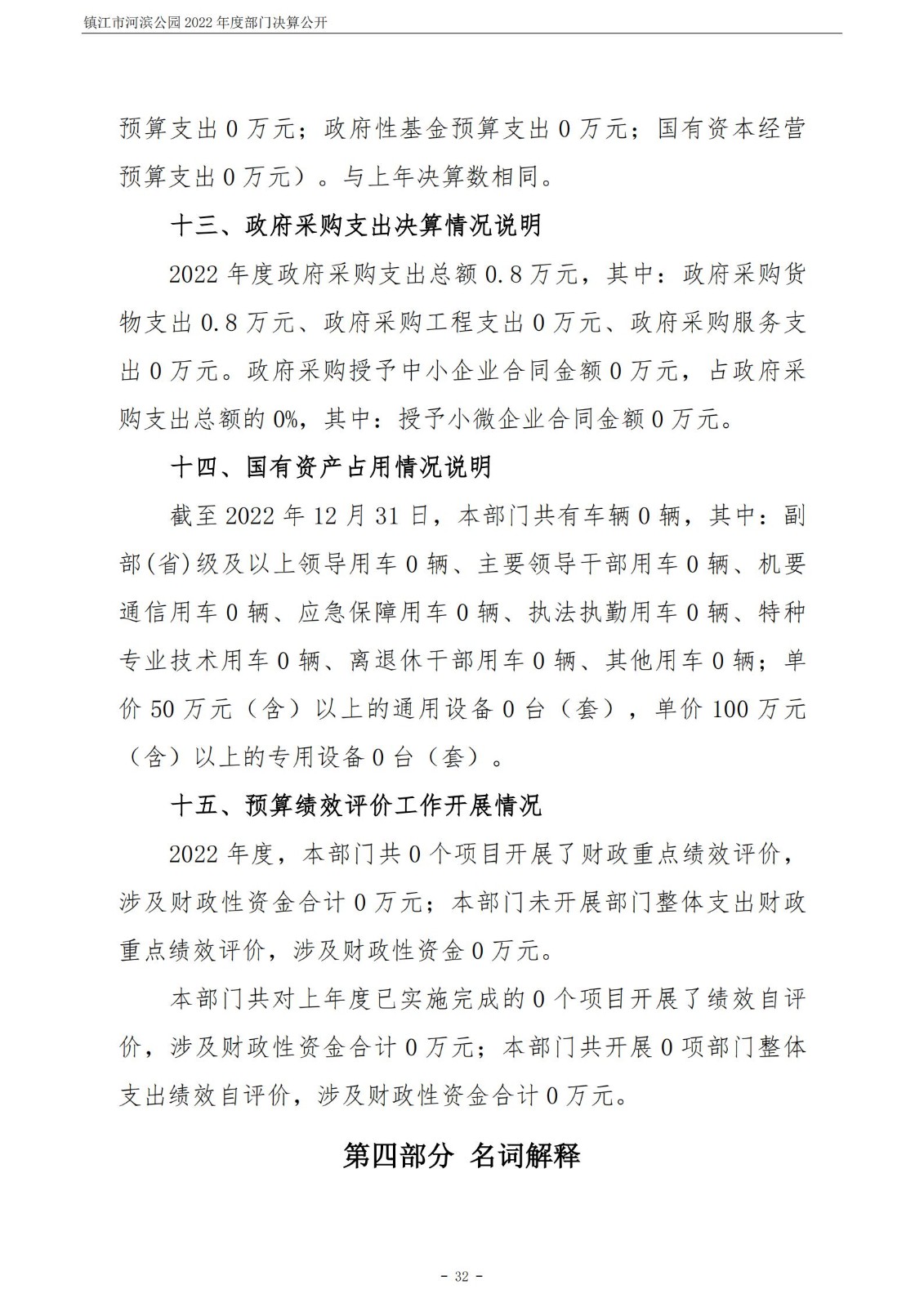 镇江市河滨公园 2022 年度部门决算公开

预算支出 0 万元；政府性基金预算支出 0 万元；国有资本经营预算支出 0 万元）。与上年决算数相同。

十三、政府采购支出决算情况说明

2022 年度政府采购支出总额 0.8 万元，其中：政府采购货物支出 0.8 万元、政府采购工程支出 0 万元、政府采购服务支出 0 万元。政府采购授予中小企业合同金额 0 万元，占政府采购支出总额的 0%，其中：授予小微企业合同金额 0 万元。

十四、国有资产占用情况说明

截至 2022 年 12 月 31 日，本部门共有车辆 0 辆，其中：副部(省)级及以上领导用车 0 辆、主要领导干部用车 0 辆、机要通信用车 0 辆、应急保障用车 0 辆、执法执勤用车 0 辆、特种专业技术用车 0 辆、离退休干部用车 0 辆、其他用车 0 辆；单价 50 万元（含）以上的通用设备 0 台（套），单价 100 万元（含）以上的专用设备 0 台（套）。

十五、预算绩效评价工作开展情况

2022 年度，本部门共 0 个项目开展了财政重点绩效评价，涉及财政性资金合计 0 万元；本部门未开展部门整体支出财政重点绩效评价，涉及财政性资金 0 万元。

本部门共对上年度已实施完成的 0 个项目开展了绩效自评价，涉及财政性资金合计 0 万元；本部门共开展 0 项部门整体支出绩效自评价，涉及财政性资金合计 0 万元。

第四部分 名词解释

- 32 -